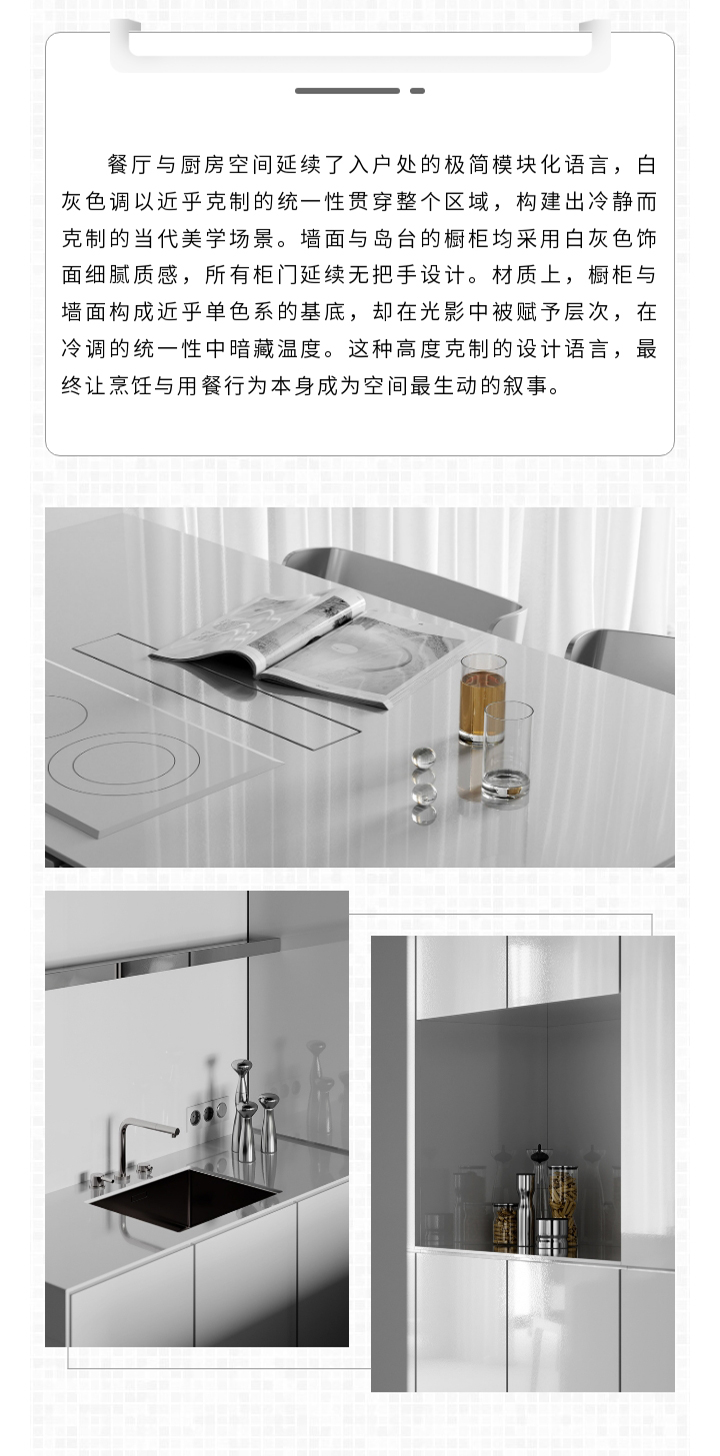 餐厅与厨房空间延续了入户处的极简模块化语言，白灰色调以近乎克制的统一性贯穿整个区域，构建出冷静而克制的当代美学场景。墙面与岛台的橱柜均采用白灰色饰面细腻质感，所有柜门延续无把手设计。材质上，橱柜与墙面构成近乎单色系的基底，却在光影中被赋予层次，在冷调的统一性中暗藏温度。这种高度克制的设计语言，最终让烹饪与用餐行为本身成为空间最生动的叙事。